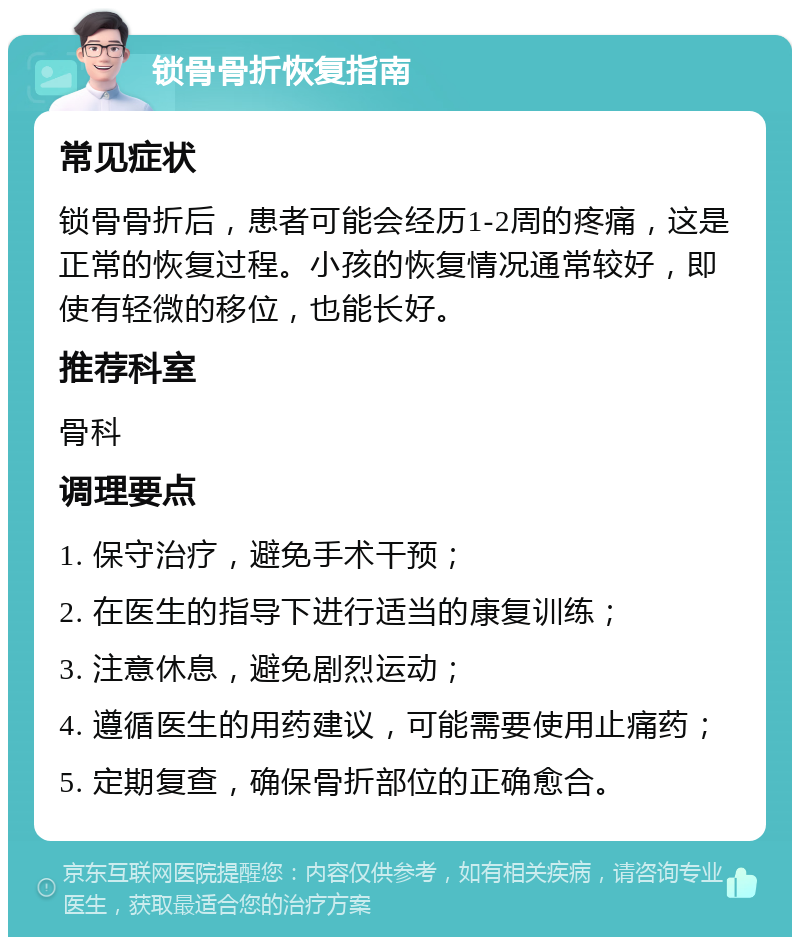 锁骨骨折恢复指南

常见症状

锁骨骨折后，患者可能会经历1-2周的疼痛，这是正常的恢复过程。小孩的恢复情况通常较好，即使有轻微的移位，也能长好。

推荐科室

骨科

调理要点

1. 保守治疗，避免手术干预；

2. 在医生的指导下进行适当的康复训练；

3. 注意休息，避免剧烈运动；

4. 遵循医生的用药建议，可能需要使用止痛药；

5. 定期复查，确保骨折部位的正确愈合。

京东互联网医院提醒您：内容仅供参考，如有相关疾病，请咨询专业医生，获取最适合您的治疗方案